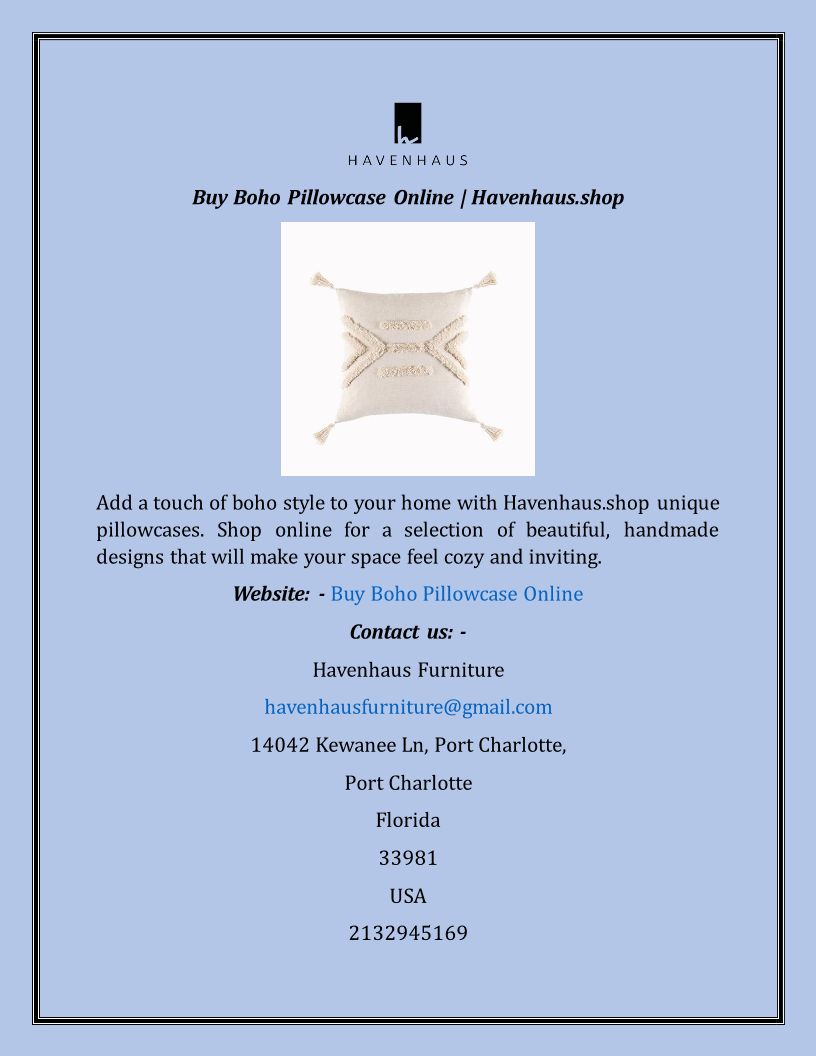 HAVENHAUS

Buy Boho Pillowcase Online | Havenhaus.shop

Add a touch of boho style to your home with Havenhaus.shop unique pillowcases. Shop online for a selection of beautiful, handmade designs that will make your space feel cozy and inviting.

Website: - Buy Boho Pillowcase Online

Contact us: -

Havenhaus Furniture

havenhausfurniture@gmail.com

14042 Kewanee Ln, Port Charlotte,

Port Charlotte

Florida

33981

USA

2132945169